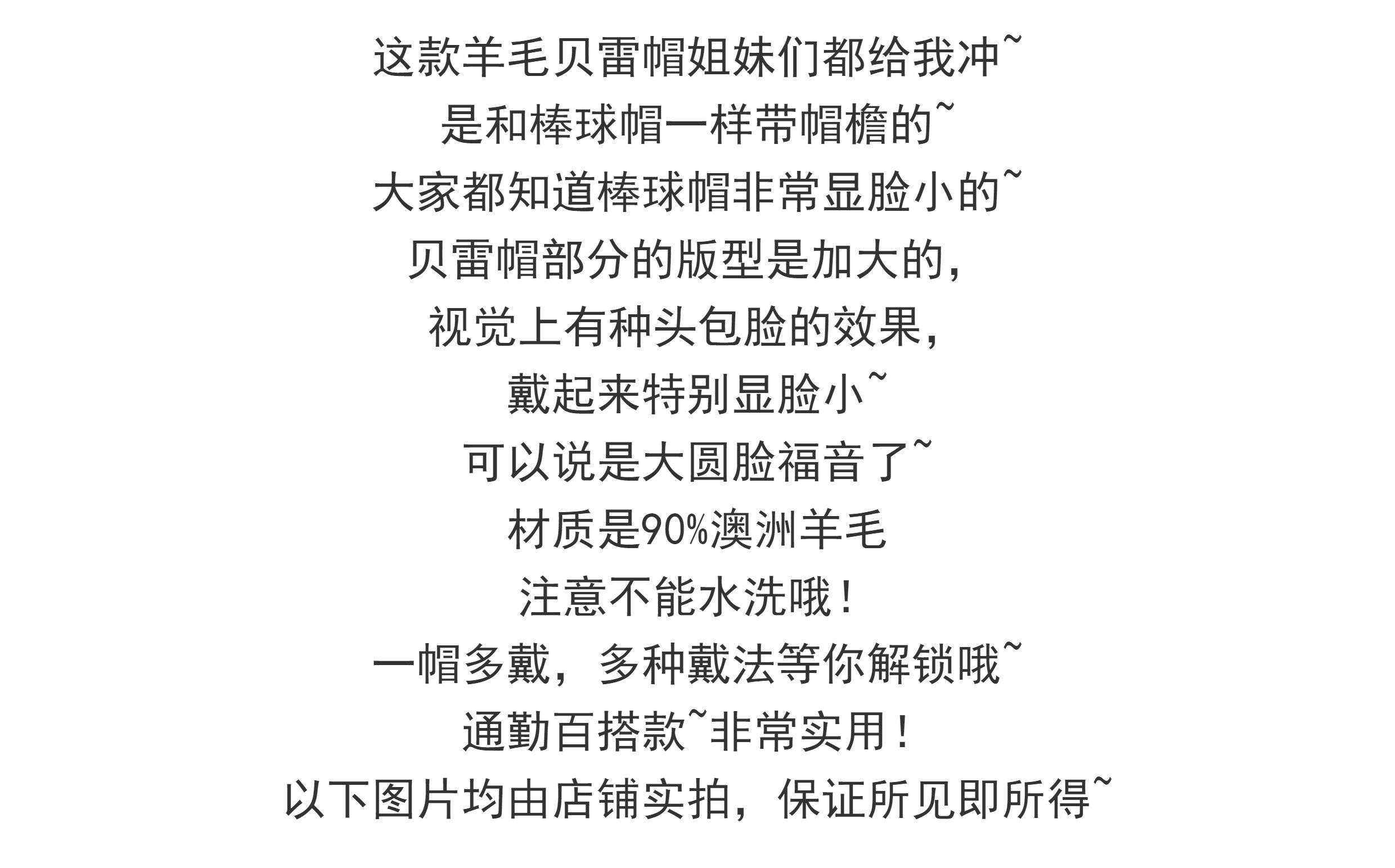 这款羊毛贝雷帽姐妹们都给我冲~

是和棒球帽一样带帽檐的~

大家都知道棒球帽非常显脸小的~

贝雷帽部分的版型是加大的，

视觉上有种头包脸的效果，

戴起来特别显脸小~

可以说是大圆脸福音了~

材质是90%澳洲羊毛

注意不能水洗哦！

一帽多戴，多种戴法等你解锁哦~

通勤百搭款~非常实用！

以下图片均由店铺实拍，保证所见即所得~